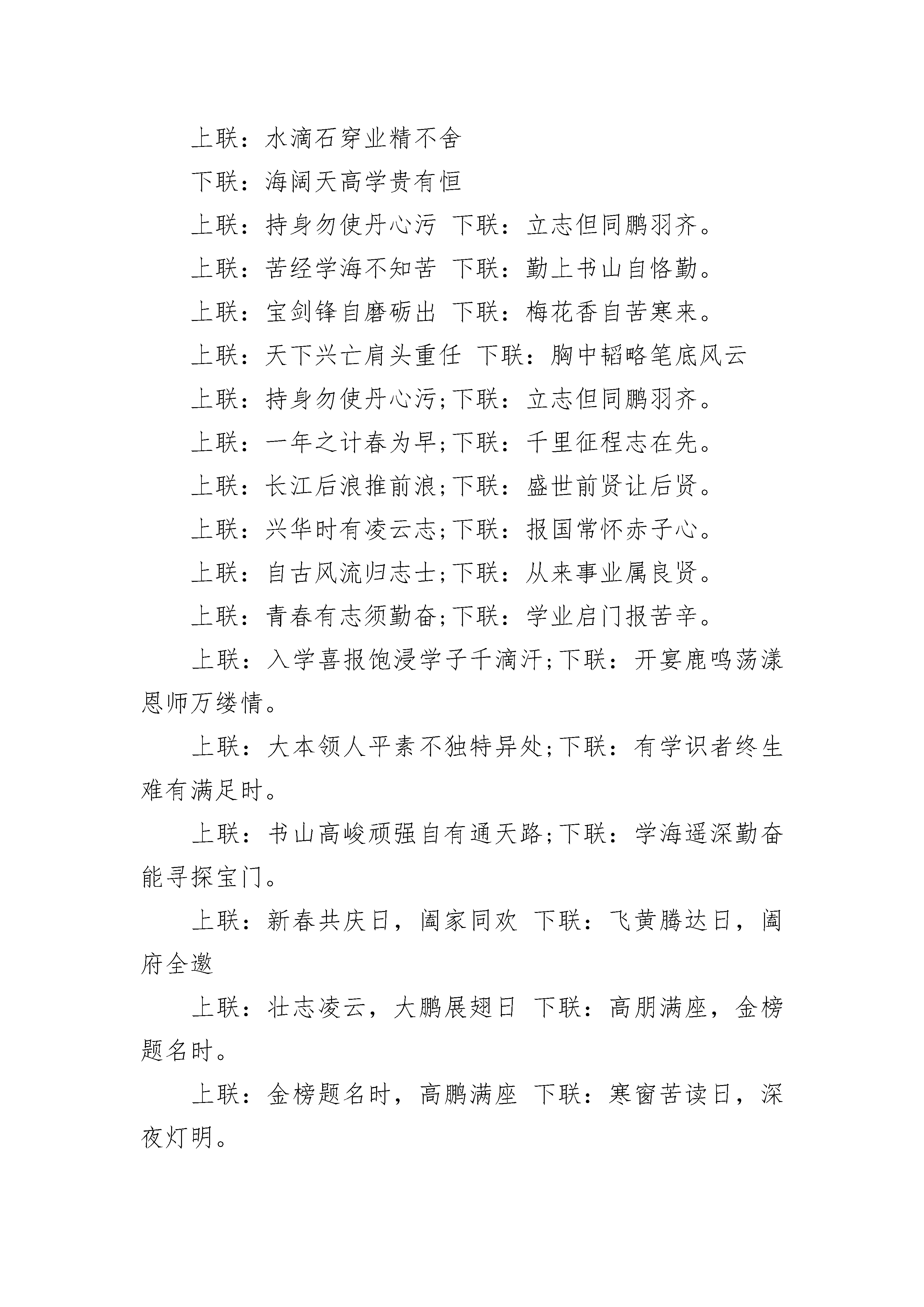 上联：水滴石穿业精不舍

下联：海阔天高学贵有恒

上联：持身勿使丹心污 下联：立志但同鹏羽齐。

上联：苦经学海不知苦 下联：勤上书山自恪勤。

上联：宝剑锋自磨砺出 下联：梅花香自苦寒来。

上联：天下兴亡肩头重任 下联：胸中韬略笔底风云

上联：持身勿使丹心污;下联：立志但同鹏羽齐。

上联：一年之计春为早;下联：千里征程志在先。

上联：长江后浪推前浪;下联：盛世前贤让后贤。

上联：兴华时有凌云志;下联：报国常怀赤子心。

上联：自古风流归志士;下联：从来事业属良贤。

上联：青春有志须勤奋;下联：学业启门报苦辛。

上联：入学喜报饱浸学子千滴汗;下联：开宴鹿鸣荡漾恩师万缕情。

上联：大本领人平素不独特异处;下联：有学识者终生难有满足时。

上联：书山高峻顽强自有通天路;下联：学海遥深勤奋能寻探宝门。

上联：新春共庆日，阖家同欢 下联：飞黄腾达日，阖府全邀

上联：壮志凌云，大鹏展翅日 下联：高朋满座，金榜题名时。

上联：金榜题名时，高鹏满座 下联：寒窗苦读日，深夜灯明。